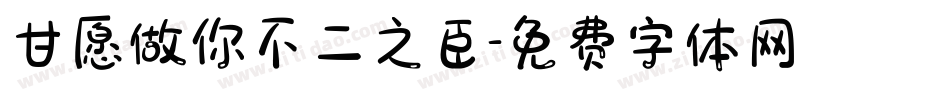 甘愿做你不二之臣-免费字体网